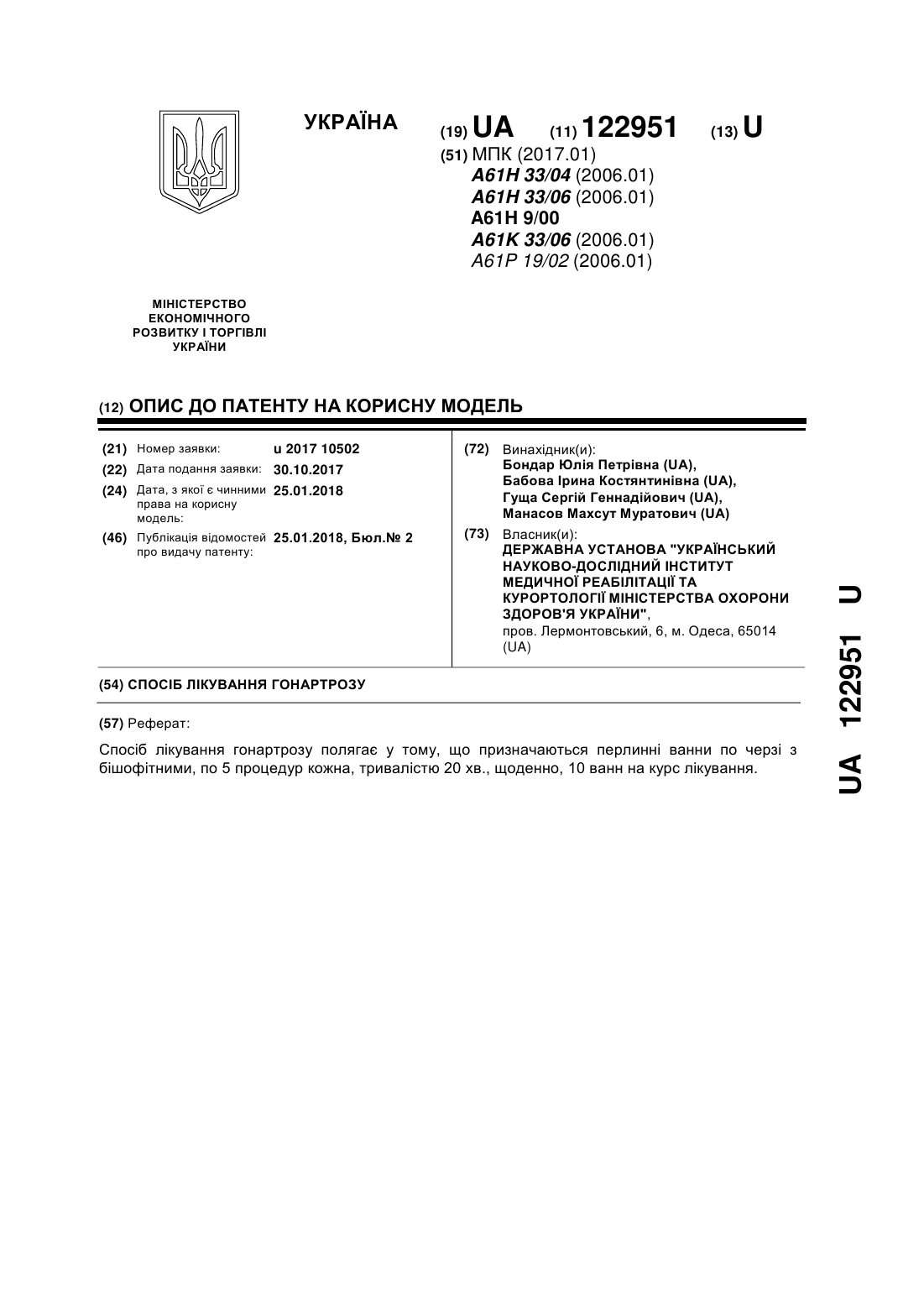 УКРАЇНА

(19) UA (11) 122951 (13) U

(51) МПК (2017.01)
A61H 33/04 (2006.01)
A61H 33/06 (2006.01)
A61H 9/00
A61K 33/06 (2006.01)
A61P 19/02 (2006.01)

МІНІСТЕРСТВО ЕКОНОМІЧНОГО РОЗВИТКУ І ТОРГІВЛІ УКРАЇНИ

(12) ОПИС ДО ПАТЕНТУ НА КОРИСНУ МОДЕЛЬ

(21) Номер заявки: u 2017 10502
(22) Дата подання заявки: 30.10.2017
(24) Дата, з якої є чинними права на корисну модель: 25.01.2018
(46) Публікація відомостей про видачу патенту: 25.01.2018, Бюл.№ 2

(72) Винахідник(и):
Бондар Юлія Петрівна (UA),
Бабова Ірина Костянтинівна (UA),
Гуща Сергій Геннадійович (UA),
Манасов Махсут Муратович (UA)

(73) Власник(и):
ДЕРЖАВНА УСТАНОВА "УКРАЇНСЬКИЙ НАУКОВО-ДОСЛІДНИЙ ІНСТИТУТ МЕДИЧНОЇ РЕАБІЛІТАЦІЇ ТА КУРОРТОЛОГІЇ МІНІСТЕРСТВА ОХОРОНИ ЗДОРОВ'Я УКРАЇНИ",
пров. Лермонтовський, 6, м. Одеса, 65014 (UA)

(54) СПОСІБ ЛІКУВАННЯ ГОНАРТРОЗУ

(57) Реферат:

Спосіб лікування гонартрозу полягає у тому, що призначаються перлинні ванни по черзі з бішофітними, по 5 процедур кожна, тривалістю 20 хв., щоденно, 10 ванн на курс лікування.

UA 122951 U